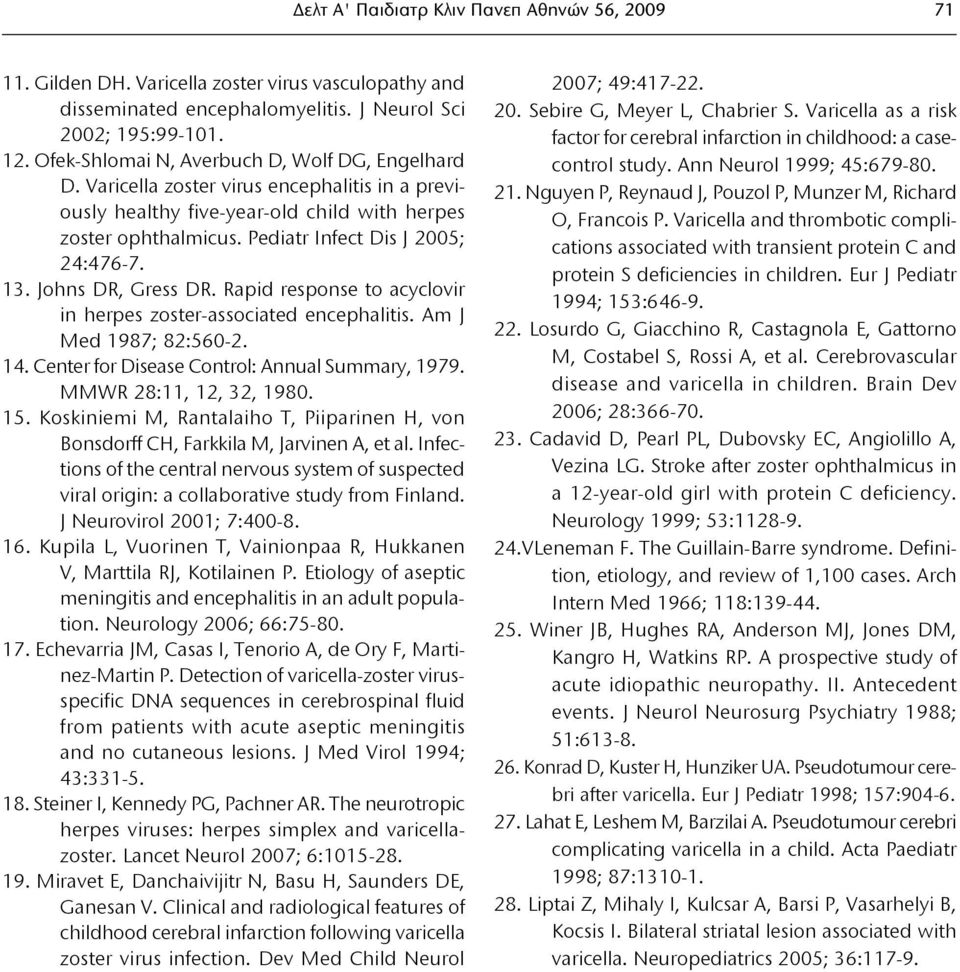 Δελτ Α' Παιδιατρ Κλιν Πανεπ Αθηνών 56, 2009 71

11. Gilden DH. Varicella zoster virus vasculopathy and disseminated encephalomyelitis. J Neurol Sci 2002; 195:99-101.

12. Ofek-Shlomai N, Averbuch D, Wolf DG, Engelhard D. Varicella zoster virus encephalitis in a previously healthy five-year-old child with herpes zoster ophthalmicus. Pediatr Infect Dis J 2005; 24:476-7.

13. Johns DR, Gress DR. Rapid response to acyclovir in herpes zoster-associated encephalitis. Am J Med 1987; 82:560-2.

14. Center for Disease Control: Annual Summary, 1979. MMWR 28:11, 12, 32, 1980.

15. Koskiniemi M, Rantalaiho T, Piiparinen H, von Bonsdorff CH, Farkkila M, Jarvinen A, et al. Infections of the central nervous system of suspected viral origin: a collaborative study from Finland. J Neurovirol 2001; 7:400-8.

16. Kupila L, Vuorinen T, Vainionpaa R, Hukkanen V, Marttila RJ, Kotilainen P. Etiology of aseptic meningitis and encephalitis in an adult population. Neurology 2006; 66:75-80.

17. Echevarria JM, Casas I, Tenorio A, de Ory F, Martinez-Martin P. Detection of varicella-zoster virus-specific DNA sequences in cerebrospinal fluid from patients with acute aseptic meningitis and no cutaneous lesions. J Med Virol 1994; 43:331-5.

18. Steiner I, Kennedy PG, Pachner AR. The neurotropic herpes viruses: herpes simplex and varicella-zoster. Lancet Neurol 2007; 6:1015-28.

19. Miravet E, Danchaivijitr N, Basu H, Saunders DE, Ganesan V. Clinical and radiological features of childhood cerebral infarction following varicella zoster virus infection. Dev Med Child Neurol 2007; 49:417-22.

20. Sebire G, Meyer L, Chabrier S. Varicella as a risk factor for cerebral infarction in childhood: a case-control study. Ann Neurol 1999; 45:679-80.

21. Nguyen P, Reynaud J, Pouzol P, Munzer M, Richard O, Francois P. Varicella and thrombotic complications associated with transient protein C and protein S deficiencies in children. Eur J Pediatr 1994; 153:646-9.

22. Losurdo G, Giacchino R, Castagnola E, Gattorno M, Costabel S, Rossi A, et al. Cerebrovascular disease and varicella in children. Brain Dev 2006; 28:366-70.

23. Cadavid D, Pearl PL, Dubovsky EC, Angiolillo A, Vezina LG. Stroke after zoster ophthalmicus in a 12-year-old girl with protein C deficiency. Neurology 1999; 53:1128-9.

24.VLeneman F. The Guillain-Barre syndrome. Definition, etiology, and review of 1,100 cases. Arch Intern Med 1966; 118:139-44.

25. Winer JB, Hughes RA, Anderson MJ, Jones DM, Kangro H, Watkins RP. A prospective study of acute idiopathic neuropathy. II. Antecedent events. J Neurol Neurosurg Psychiatry 1988; 51:613-8.

26. Konrad D, Kuster H, Hunziker UA. Pseudotumour cerebri after varicella. Eur J Pediatr 1998; 157:904-6.

27. Lahat E, Leshem M, Barzilai A. Pseudotumour cerebri complicating varicella in a child. Acta Paediatr 1998; 87:1310-1.

28. Liptai Z, Mihaly I, Kulcsar A, Barsi P, Vasarhelyi B, Kocsis I. Bilateral striatal lesion associated with varicella. Neuropediatrics 2005; 36:117-9.